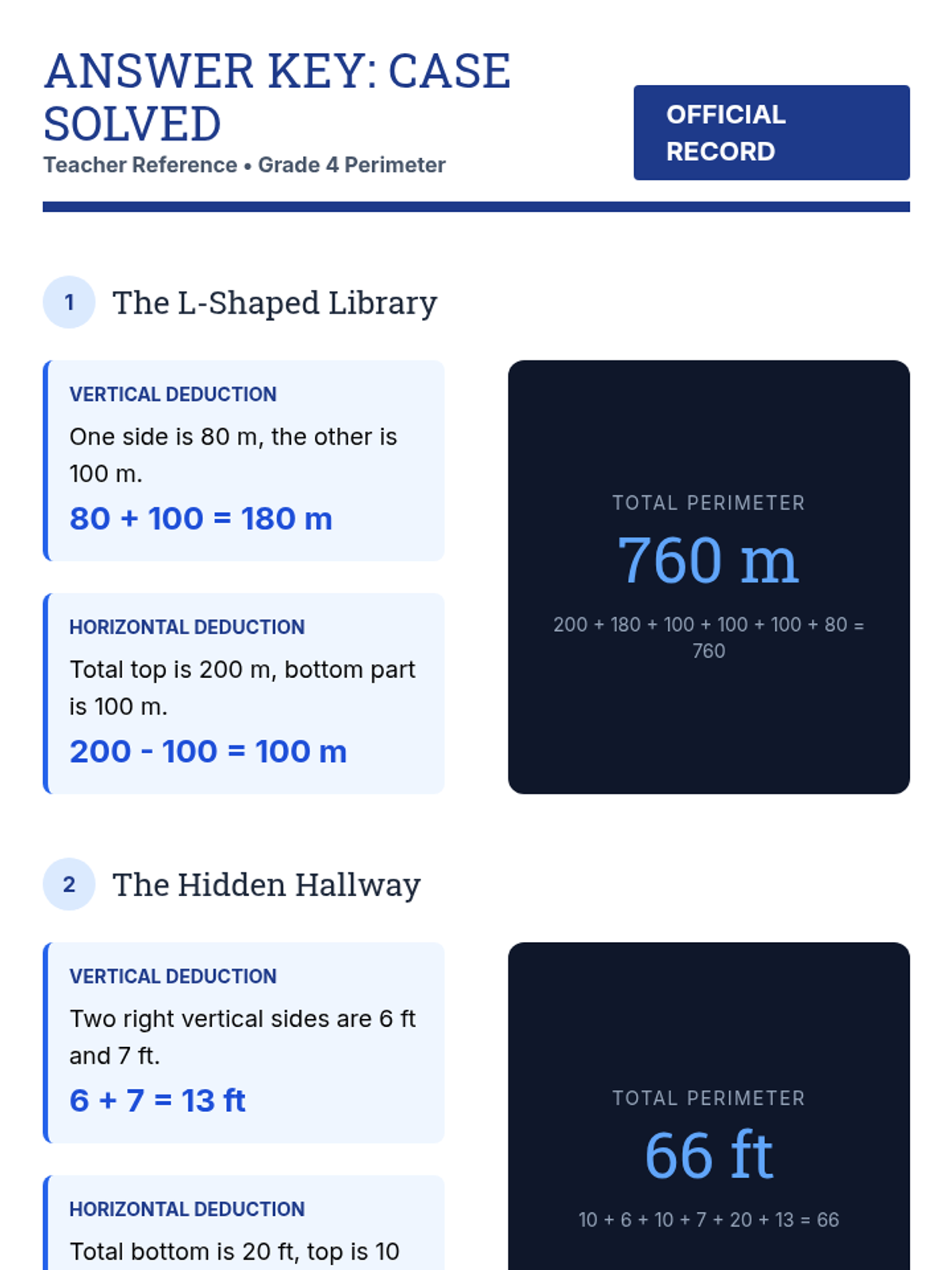 ANSWER KEY: CASE SOLVED
Teacher Reference • Grade 4 Perimeter

OFFICIAL RECORD

1 The L-Shaped Library

VERTICAL DEDUCTION
One side is 80 m, the other is 100 m.
80 + 100 = 180 m

HORIZONTAL DEDUCTION
Total top is 200 m, bottom part is 100 m.
200 - 100 = 100 m

TOTAL PERIMETER
760 m
200 + 180 + 100 + 100 + 100 + 80 = 760

2 The Hidden Hallway

VERTICAL DEDUCTION
Two right vertical sides are 6 ft and 7 ft.
6 + 7 = 13 ft

HORIZONTAL DEDUCTION
Total bottom is 20 ft, top is 10

TOTAL PERIMETER
66 ft
10 + 6 + 10 + 7 + 20 + 13 = 66